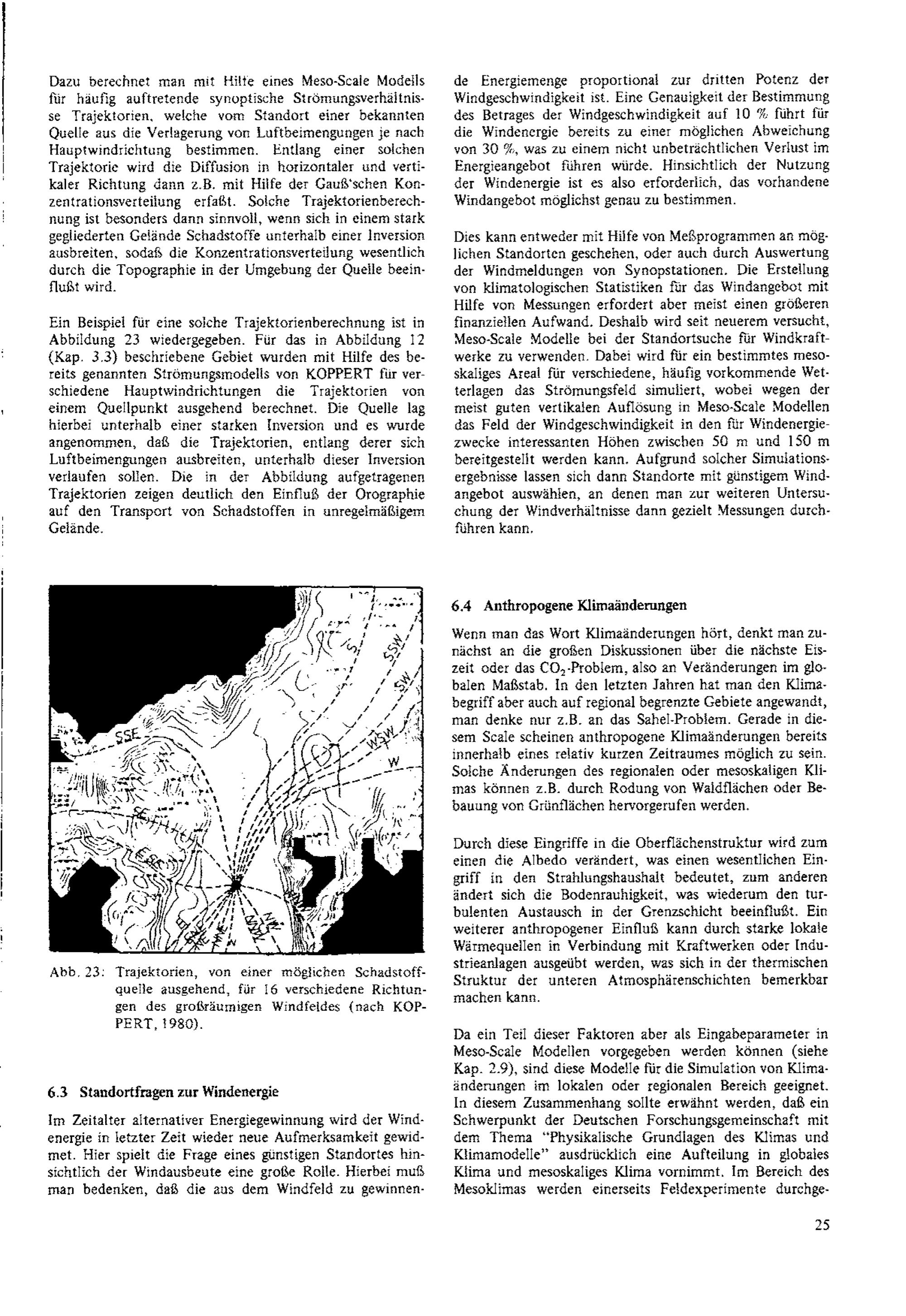 Dazu berechnet man mit Hilfe eines Meso-Scale Modells für häufig auftretende synoptische Strömungsverhältnisse Trajektorien, welche vom Standort einer bekannten Quelle aus die Verlagerung von Luftbeimengungen je nach Hauptwindrichtung bestimmen. Entlang einer solchen Trajektorie wird die Diffusion in horizontaler und vertikaler Richtung dann z.B. mit Hilfe der Gauß'schen Konzentrationsverteilung erfaßt. Solche Trajektorienberechnung ist besonders dann sinnvoll, wenn sich in einem stark gegliederten Gelände Schadstoffe unterhalb einer Inversion ausbreiten, sodaß die Konzentrationsverteilung wesentlich durch die Topographie in der Umgebung der Quelle beeinflußt wird.

Ein Beispiel für eine solche Trajektorienberechnung ist in Abbildung 23 wiedergegeben. Für das in Abbildung 12 (Kap. 3.3) beschriebene Gebiet wurden mit Hilfe des bereits genannten Strömungsmodells von KOPPERT für verschiedene Hauptwindrichtungen die Trajektorien von einem Quellpunkt ausgehend berechnet. Die Quelle lag hierbei unterhalb einer starken Inversion und es wurde angenommen, daß die Trajektorien, entlang derer sich Luftbeimengungen ausbreiten, unterhalb dieser Inversion verlaufen sollen. Die in der Abbildung aufgetragenen Trajektorien zeigen deutlich den Einfluß der Orographie auf den Transport von Schadstoffen in unregelmäßigem Gelände.

SSW
SW
WSW
W
SSE
SE
ESE
N

Abb. 23: Trajektorien, von einer möglichen Schadstoffquelle ausgehend, für 16 verschiedene Richtungen des großräumigen Windfeldes (nach KOPPERT, 1980).

6.3 Standortfragen zur Windenergie

Im Zeitalter alternativer Energiegewinnung wird der Windenergie in letzter Zeit wieder neue Aufmerksamkeit gewidmet. Hier spielt die Frage eines günstigen Standortes hinsichtlich der Windausbeute eine große Rolle. Hierbei muß man bedenken, daß die aus dem Windfeld zu gewinnende Energiemenge proportional zur dritten Potenz der Windgeschwindigkeit ist. Eine Genauigkeit der Bestimmung des Betrages der Windgeschwindigkeit auf 10 % führt für die Windenergie bereits zu einer möglichen Abweichung von 30 %, was zu einem nicht unbeträchtlichen Verlust im Energieangebot führen würde. Hinsichtlich der Nutzung der Windenergie ist es also erforderlich, das vorhandene Windangebot möglichst genau zu bestimmen.

Dies kann entweder mit Hilfe von Meßprogrammen an möglichen Standorten geschehen, oder auch durch Auswertung der Windmeldungen von Synopstationen. Die Erstellung von klimatologischen Statistiken für das Windangebot mit Hilfe von Messungen erfordert aber meist einen größeren finanziellen Aufwand. Deshalb wird seit neuerem versucht, Meso-Scale Modelle bei der Standortsuche für Windkraftwerke zu verwenden. Dabei wird für ein bestimmtes mesoskaliges Areal für verschiedene, häufig vorkommende Wetterlagen das Strömungsfeld simuliert, wobei wegen der meist guten vertikalen Auflösung in Meso-Scale Modellen das Feld der Windgeschwindigkeit in den für Windenergiezwecke interessanten Höhen zwischen 50 m und 150 m bereitgestellt werden kann. Aufgrund solcher Simulationsergebnisse lassen sich dann Standorte mit günstigem Windangebot auswählen, an denen man zur weiteren Untersuchung der Windverhältnisse dann gezielt Messungen durchführen kann.

6.4 Anthropogene Klimaänderungen

Wenn man das Wort Klimaänderungen hört, denkt man zunächst an die großen Diskussionen über die nächste Eiszeit oder das $CO_2$-Problem, also an Veränderungen im globalen Maßstab. In den letzten Jahren hat man den Klimabegriff aber auch auf regional begrenzte Gebiete angewandt, man denke nur z.B. an das Sahel-Problem. Gerade in diesem Scale scheinen anthropogene Klimaänderungen bereits innerhalb eines relativ kurzen Zeitraumes möglich zu sein. Solche Änderungen des regionalen oder mesoskaligen Klimas können z.B. durch Rodung von Waldflächen oder Bebauung von Grünflächen hervorgerufen werden.

Durch diese Eingriffe in die Oberflächenstruktur wird zum einen die Albedo verändert, was einen wesentlichen Eingriff in den Strahlungshaushalt bedeutet, zum anderen ändert sich die Bodenrauhigkeit, was wiederum den turbulenten Austausch in der Grenzschicht beeinflußt. Ein weiterer anthropogener Einfluß kann durch starke lokale Wärmequellen in Verbindung mit Kraftwerken oder Industrieanlagen ausgeübt werden, was sich in der thermischen Struktur der unteren Atmosphärenschichten bemerkbar machen kann.

Da ein Teil dieser Faktoren aber als Eingabeparameter in Meso-Scale Modellen vorgegeben werden können (siehe Kap. 2.9), sind diese Modelle für die Simulation von Klimaänderungen im lokalen oder regionalen Bereich geeignet. In diesem Zusammenhang sollte erwähnt werden, daß ein Schwerpunkt der Deutschen Forschungsgemeinschaft mit dem Thema "Physikalische Grundlagen des Klimas und Klimamodelle" ausdrücklich eine Aufteilung in globales Klima und mesoskaliges Klima vornimmt. Im Bereich des Mesoklimas werden einerseits Feldexperimente durchge-

25